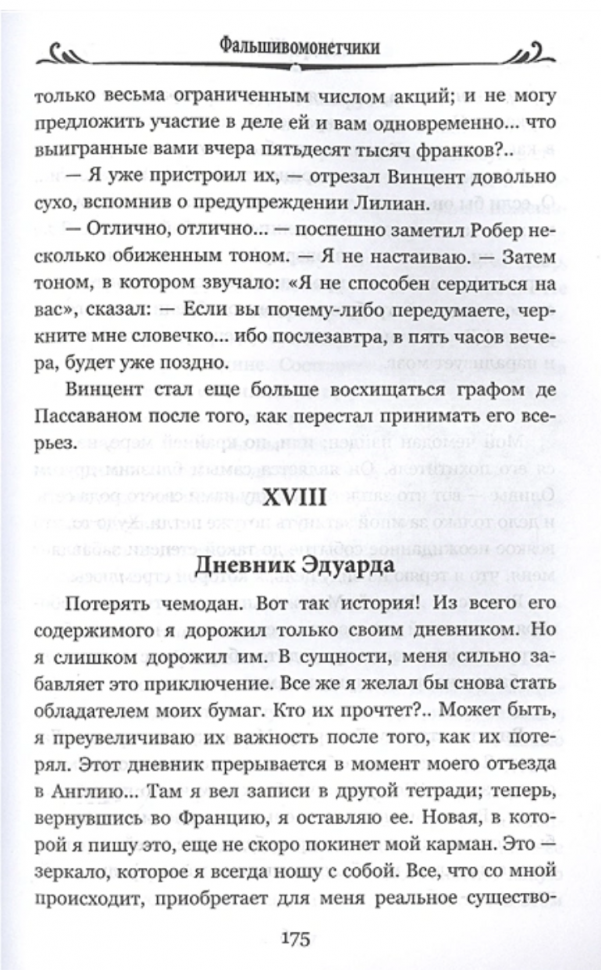 Фальшивомонетчики

только весьма ограниченным числом акций; и не могу предложить участие в деле ей и вам одновременно... что выигранные вами вчера пятьдесят тысяч франков?..

— Я уже пристроил их, — отрезал Винцент довольно сухо, вспомнив о предупреждении Лилиан.

— Отлично, отлично... — поспешно заметил Робер несколько обиженным тоном. — Я не настаиваю. — Затем тоном, в котором звучало: «Я не способен сердиться на вас», сказал: — Если вы почему-либо передумаете, черкните мне словечко... ибо послезавтра, в пять часов вечера, будет уже поздно.

Винцент стал еще больше восхищаться графом де Пассаваном после того, как перестал принимать его всерьез.

XVIII

Дневник Эдуарда

Потерять чемодан. Вот так история! Из всего его содержимого я дорожил только своим дневником. Но я слишком дорожил им. В сущности, меня сильно забавляет это приключение. Все же я желал бы снова стать обладателем моих бумаг. Кто их прочтет?.. Может быть, я преувеличиваю их важность после того, как их потерял. Этот дневник прерывается в момент моего отъезда в Англию... Там я вел записи в другой тетради; теперь, вернувшись во Францию, я оставляю ее. Новая, в которой я пишу это, еще не скоро покинет мой карман. Это — зеркало, которое я всегда ношу с собой. Все, что со мной происходит, приобретает для меня реальное существо-

175